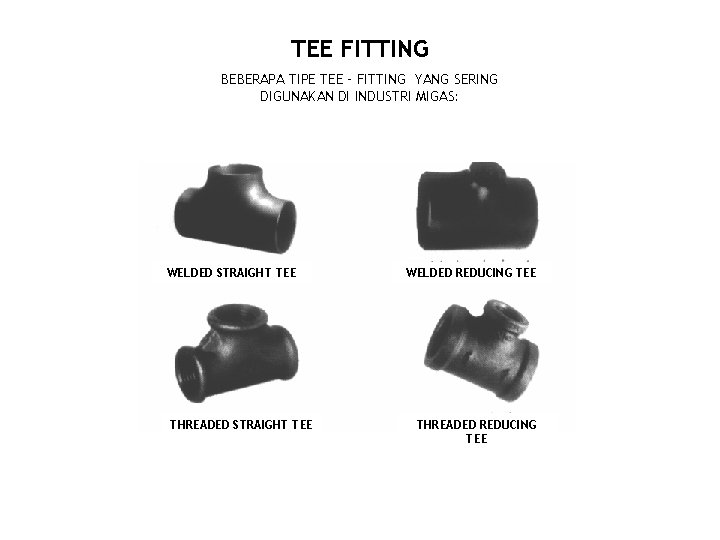 TEE FITTING

BEBERAPA TIPE TEE - FITTING YANG SERING DIGUNAKAN DI INDUSTRI MIGAS:

WELDED STRAIGHT TEE

WELDED REDUCING TEE

THREADED STRAIGHT TEE

THREADED REDUCING TEE